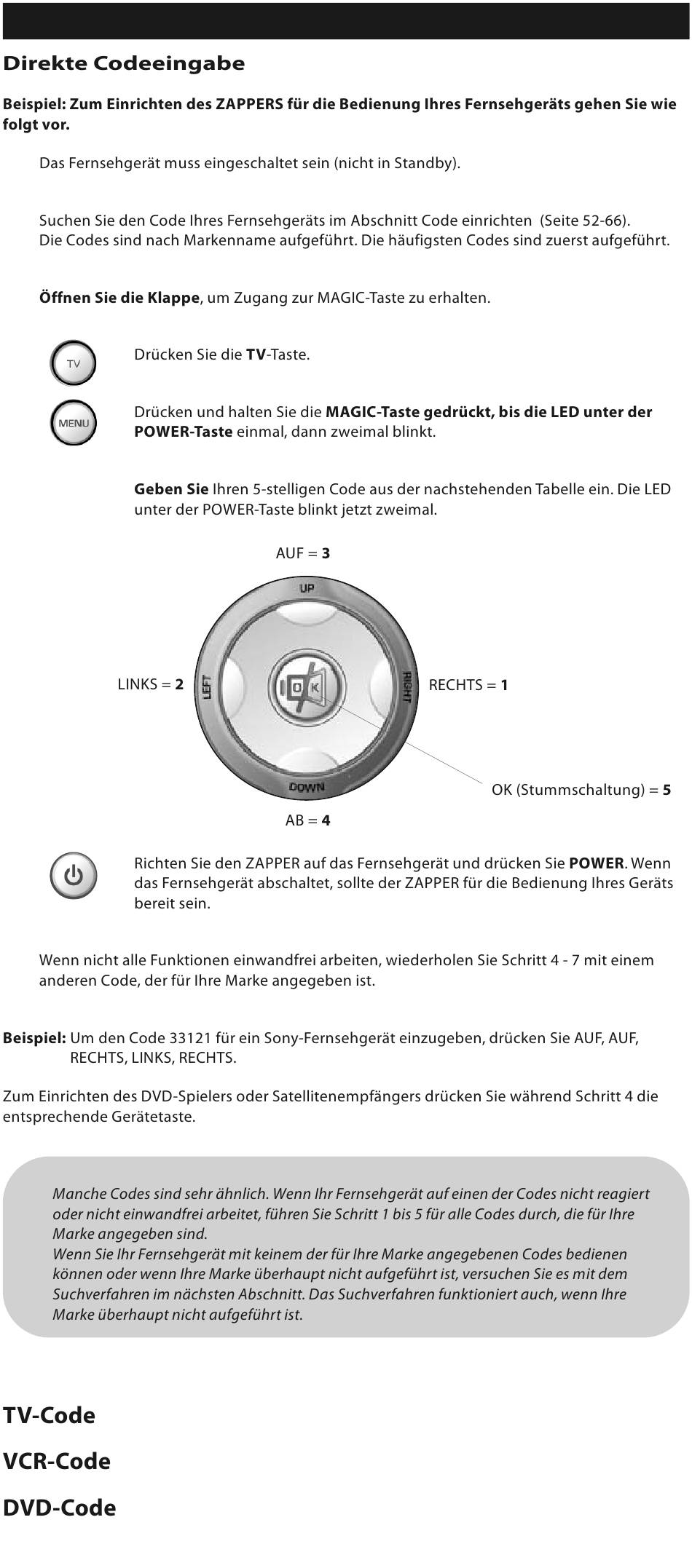 Direkte Codeeingabe

Beispiel: Zum Einrichten des ZAPPERS für die Bedienung Ihres Fernsehgeräts gehen Sie wie folgt vor.

Das Fernsehgerät muss eingeschaltet sein (nicht in Standby).

Suchen Sie den Code Ihres Fernsehgeräts im Abschnitt Code einrichten (Seite 52-66). Die Codes sind nach Markenname aufgeführt. Die häufigsten Codes sind zuerst aufgeführt.

Öffnen Sie die Klappe, um Zugang zur MAGIC-Taste zu erhalten.

TV

Drücken Sie die TV-Taste.

MENU

Drücken und halten Sie die MAGIC-Taste gedrückt, bis die LED unter der POWER-Taste einmal, dann zweimal blinkt.

Geben Sie Ihren 5-stelligen Code aus der nachstehenden Tabelle ein. Die LED unter der POWER-Taste blinkt jetzt zweimal.

AUF = 3

UP

LINKS = 2

LEFT

OK

RIGHT

RECHTS = 1

DOWN

OK (Stummschaltung) = 5

AB = 4

Richten Sie den ZAPPER auf das Fernsehgerät und drücken Sie POWER. Wenn das Fernsehgerät abschaltet, sollte der ZAPPER für die Bedienung Ihres Geräts bereit sein.

Wenn nicht alle Funktionen einwandfrei arbeiten, wiederholen Sie Schritt 4 - 7 mit einem anderen Code, der für Ihre Marke angegeben ist.

Beispiel: Um den Code 33121 für ein Sony-Fernsehgerät einzugeben, drücken Sie AUF, AUF, RECHTS, LINKS, RECHTS.

Zum Einrichten des DVD-Spielers oder Satellitenempfängers drücken Sie während Schritt 4 die entsprechende Gerätetaste.

Manche Codes sind sehr ähnlich. Wenn Ihr Fernsehgerät auf einen der Codes nicht reagiert oder nicht einwandfrei arbeitet, führen Sie Schritt 1 bis 5 für alle Codes durch, die für Ihre Marke angegeben sind.
Wenn Sie Ihr Fernsehgerät mit keinem der für Ihre Marke angegebenen Codes bedienen können oder wenn Ihre Marke überhaupt nicht aufgeführt ist, versuchen Sie es mit dem Suchverfahren im nächsten Abschnitt. Das Suchverfahren funktioniert auch, wenn Ihre Marke überhaupt nicht aufgeführt ist.

TV-Code

VCR-Code

DVD-Code